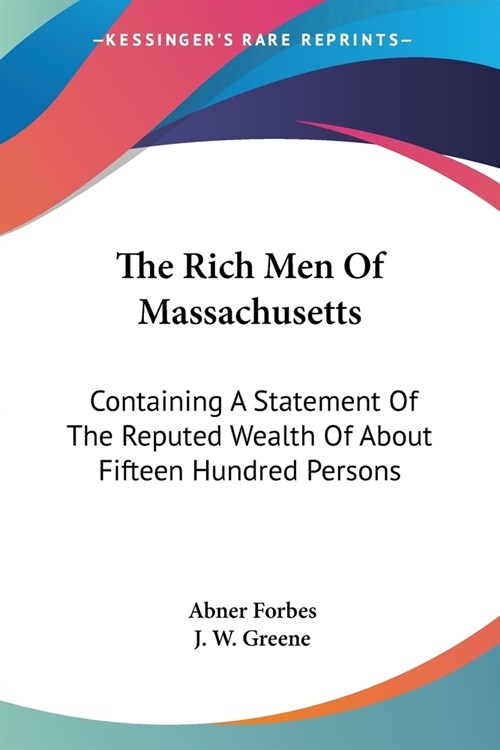 —KESSINGER'S RARE REPRINTS—

The Rich Men Of Massachusetts

Containing A Statement Of The Reputed Wealth Of About Fifteen Hundred Persons

Abner Forbes
J. W. Greene